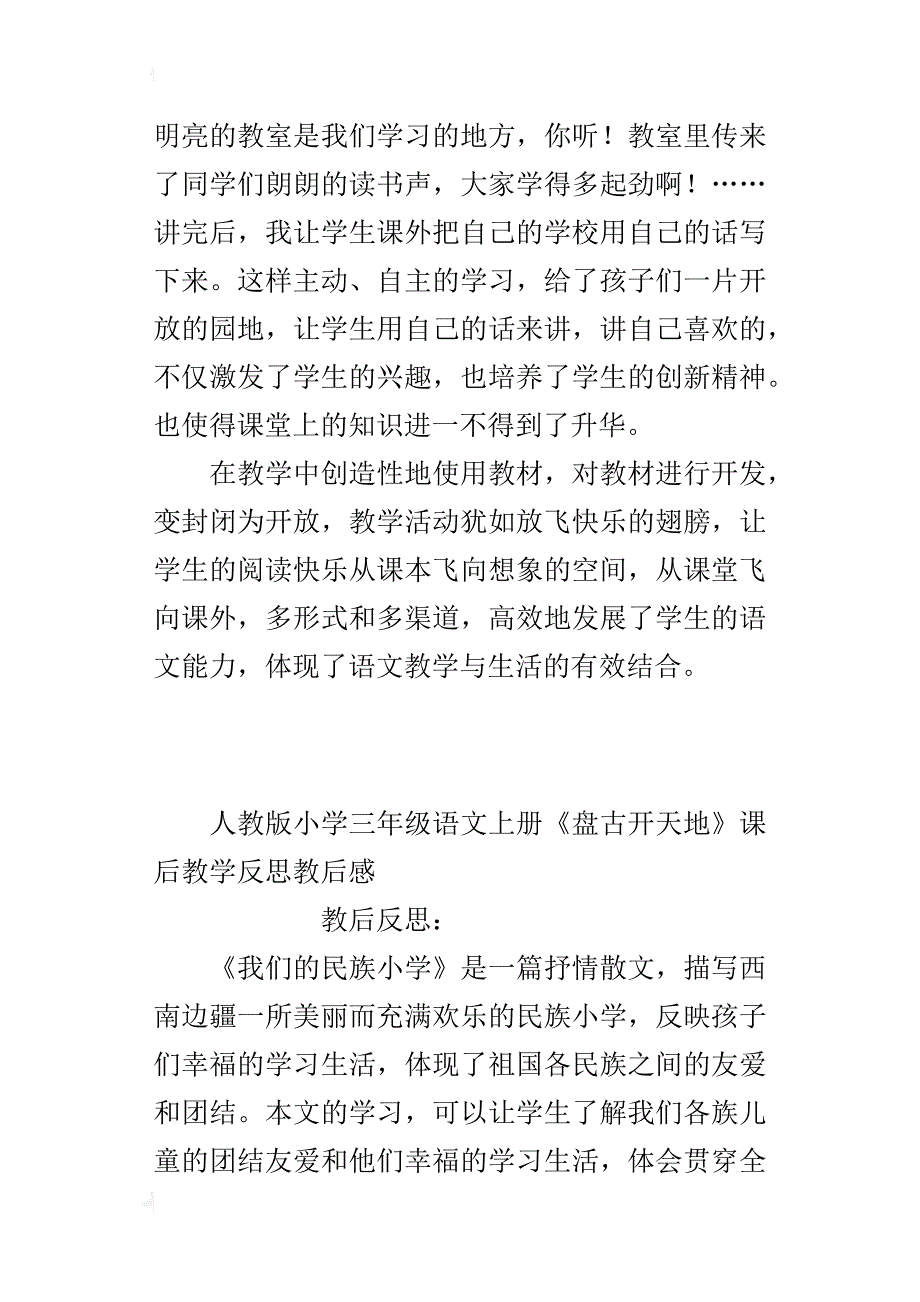 明亮的教室是我们学习的地方，你听！教室里传来了同学们朗朗的读书声，大家学得多起劲啊！……讲完后，我让学生课外把自己的学校用自己的话写下来。这样主动、自主的学习，给了孩子们一片开放的园地，让学生用自己的话来讲，讲自己喜欢的，不仅激发了学生的兴趣，也培养了学生的创新精神。也使得课堂上的知识进一不得到了升华。

在教学中创造性地使用教材，对教材进行开发，变封闭为开放，教学活动犹如放飞快乐的翅膀，让学生的阅读快乐从课本飞向想象的空间，从课堂飞向课外，多形式和多渠道，高效地发展了学生的语文能力，体现了语文教学与生活的有效结合。

人教版小学三年级语文上册《盘古开天地》课后教学反思教后感

教后反思：

《我们的民族小学》是一篇抒情散文，描写西南边疆一所美丽而充满欢乐的民族小学，反映孩子们幸福的学习生活，体现了祖国各民族之间的友爱和团结。本文的学习，可以让学生了解我们各族儿童的团结友爱和他们幸福的学习生活，体会贯穿全